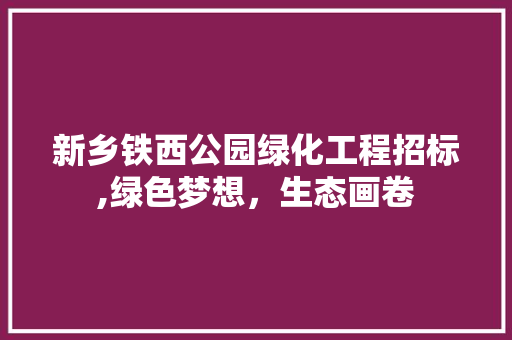 新乡铁西公园绿化工程招标,绿色梦想，生态画卷